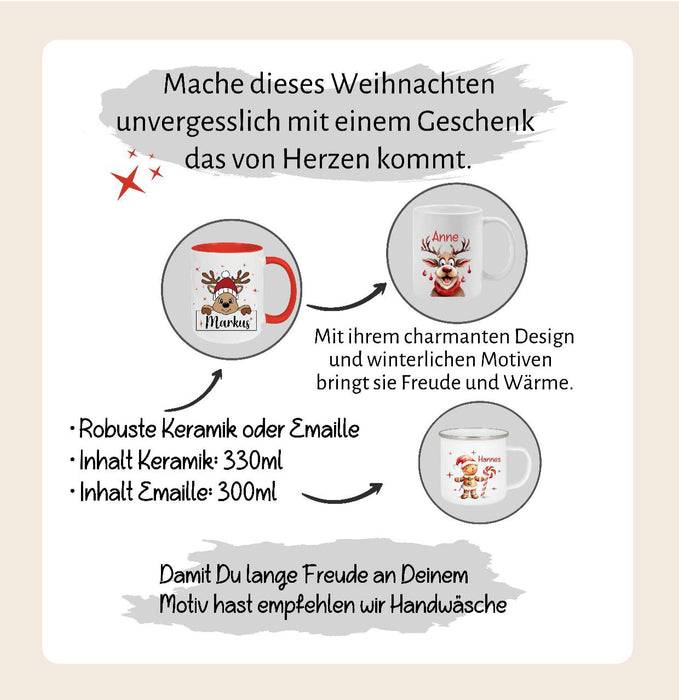 Mache dieses Weihnachten unvergesslich mit einem Geschenk das von Herzen kommt.

Markus

Anne

Mit ihrem charmanten Design und winterlichen Motiven bringt sie Freude und Wärme.

• Robuste Keramik oder Emaille
• Inhalt Keramik: 330ml
• Inhalt Emaille: 300ml

Hannes

Damit Du lange Freude an Deinem Motiv hast empfehlen wir Handwäsche